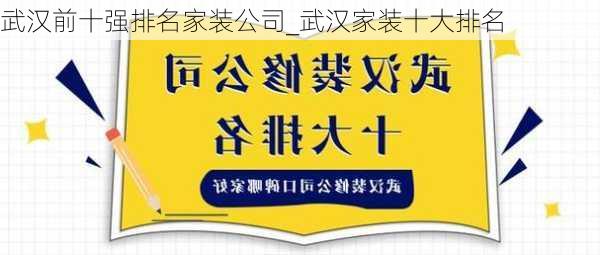 武汉前十强排名家装公司_武汉家装十大排名

武汉装修公司
十大排名

武汉装修公司口碑哪家好